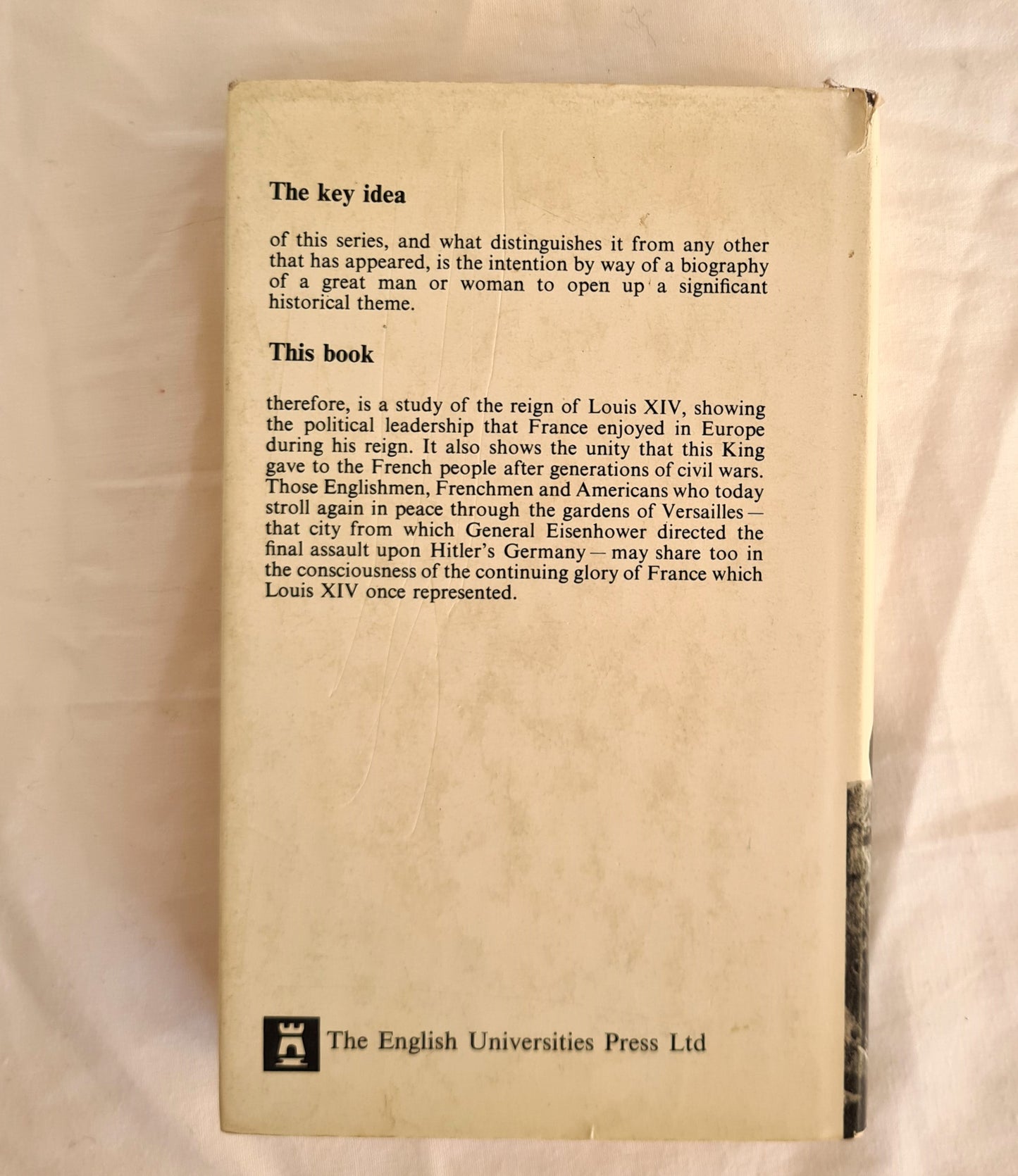 The key idea

of this series, and what distinguishes it from any other that has appeared, is the intention by way of a biography of a great man or woman to open up a significant historical theme.

This book

therefore, is a study of the reign of Louis XIV, showing the political leadership that France enjoyed in Europe during his reign. It also shows the unity that this King gave to the French people after generations of civil wars. Those Englishmen, Frenchmen and Americans who today stroll again in peace through the gardens of Versailles — that city from which General Eisenhower directed the final assault upon Hitler's Germany — may share too in the consciousness of the continuing glory of France which Louis XIV once represented.

The English Universities Press Ltd